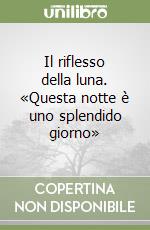 unilibro

Il riflesso della luna. «Questa notte è uno splendido giorno»

COPERTINA NON DISPONIBILE